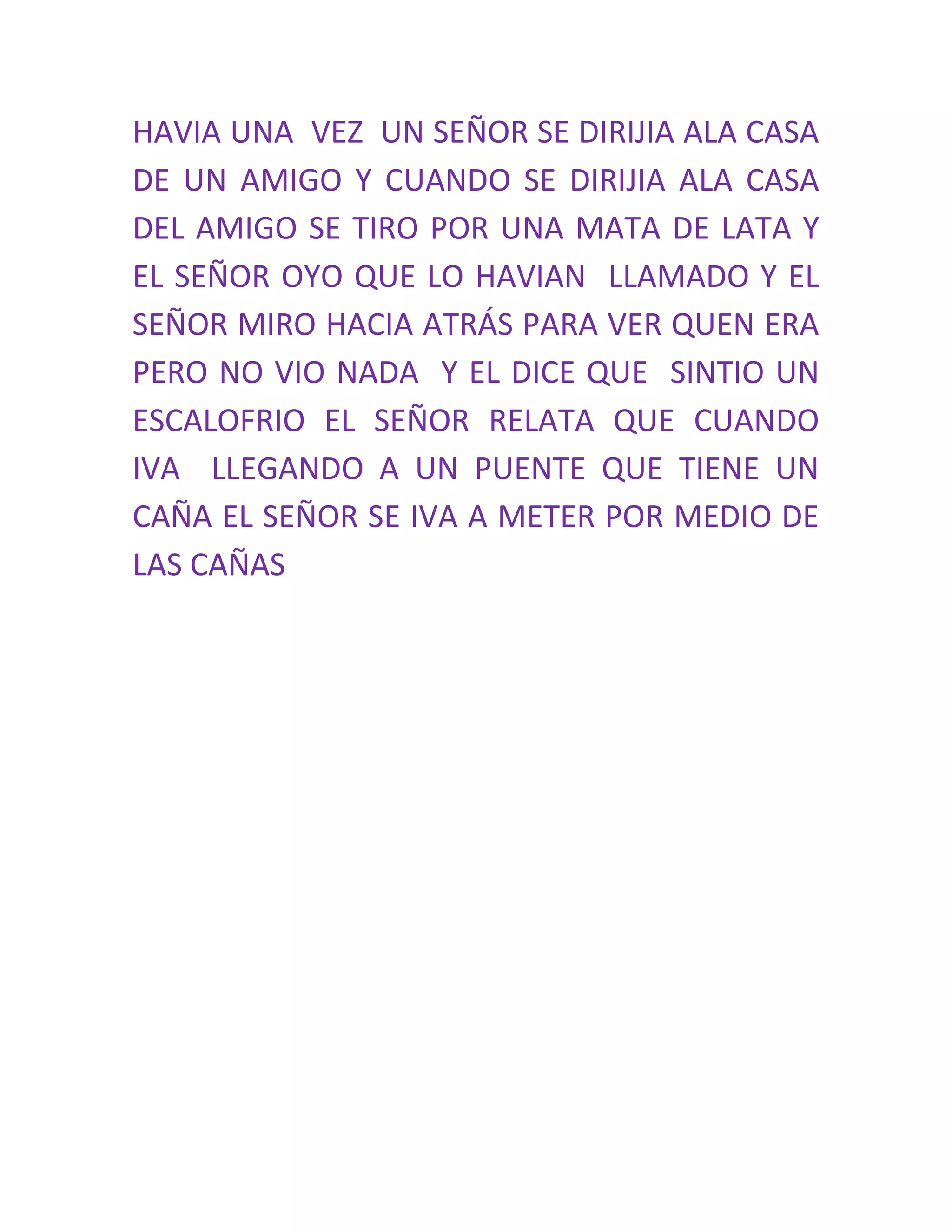 HAVIA UNA VEZ UN SEÑOR SE DIRIJIA ALA CASA DE UN AMIGO Y CUANDO SE DIRIJIA ALA CASA DEL AMIGO SE TIRO POR UNA MATA DE LATA Y EL SEÑOR OYO QUE LO HAVIAN LLAMADO Y EL SEÑOR MIRO HACIA ATRÁS PARA VER QUEN ERA PERO NO VIO NADA Y EL DICE QUE SINTIO UN ESCALOFRIO EL SEÑOR RELATA QUE CUANDO IVA LLEGANDO A UN PUENTE QUE TIENE UN CAÑA EL SEÑOR SE IVA A METER POR MEDIO DE LAS CAÑAS